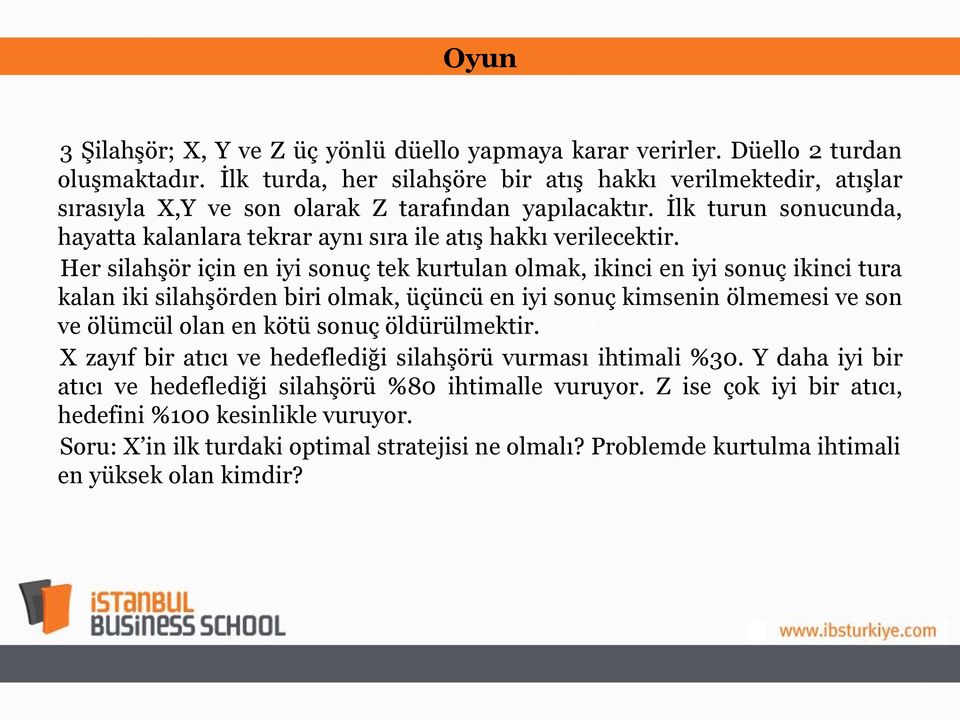 Oyun

3 Şilahşör; X, Y ve Z üç yönlü düello yapmaya karar verirler. Düello 2 turdan oluşmaktadır. İlk turda, her silahşöre bir atış hakkı verilmektedir, atışlar sırasıyla X,Y ve son olarak Z tarafından yapılacaktır. İlk turun sonucunda, hayatta kalanlara tekrar aynı sıra ile atış hakkı verilecektir.

Her silahşör için en iyi sonuç tek kurtulan olmak, ikinci en iyi sonuç ikinci tura kalan iki silahşörden biri olmak, üçüncü en iyi sonuç kimsenin ölmemesi ve son ve ölümcül olan en kötü sonuç öldürülmektir.

X zayıf bir atıcı ve hedeflediği silahşörü vurması ihtimali %30. Y daha iyi bir atıcı ve hedeflediği silahşörü %80 ihtimalle vuruyor. Z ise çok iyi bir atıcı, hedefini %100 kesinlikle vuruyor.

Soru: X'in ilk turdaki optimal stratejisi ne olmalı? Problemde kurtulma ihtimali en yüksek olan kimdir?

iSTANBUL BUSINESS SCHOOL

www.ibsturkiye.com